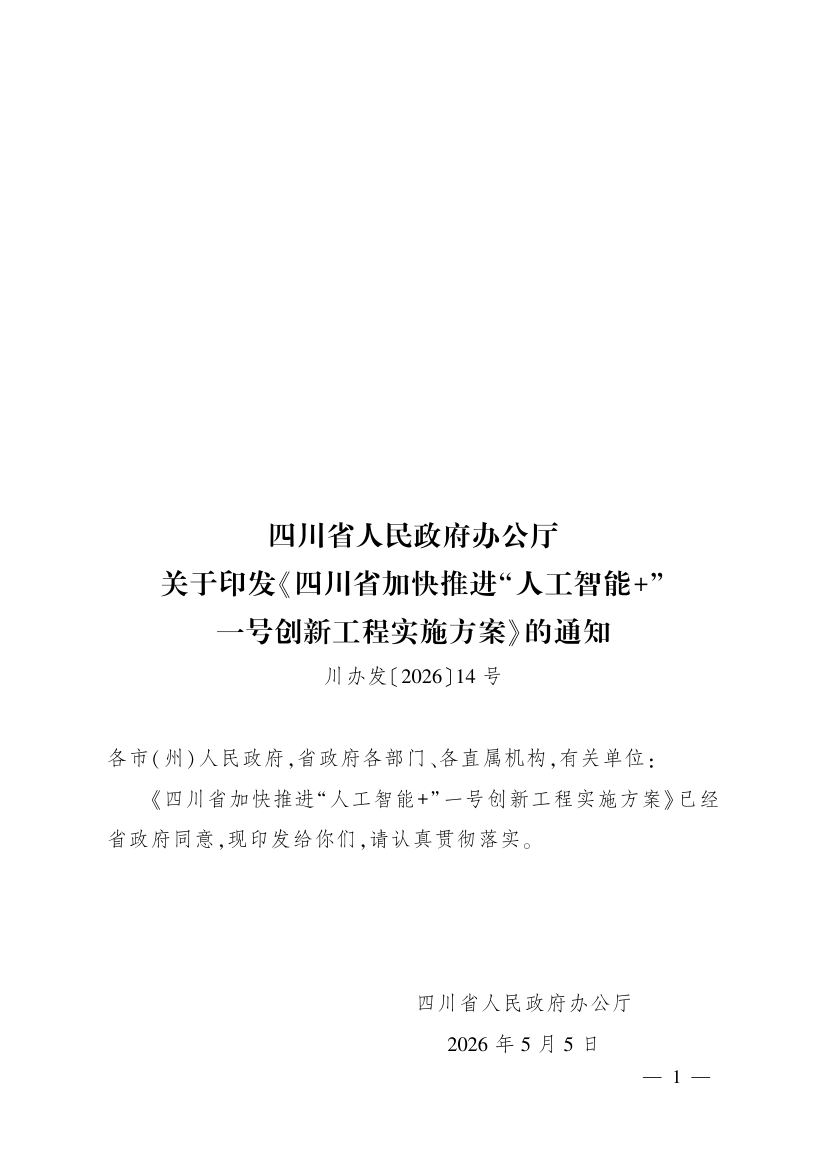 四川省人民政府办公厅
关于印发《四川省加快推进“人工智能+”
一号创新工程实施方案》的通知

川办发〔2026〕14号

各市(州)人民政府,省政府各部门、各直属机构,有关单位:

《四川省加快推进“人工智能+”一号创新工程实施方案》已经省政府同意,现印发给你们,请认真贯彻落实。

四川省人民政府办公厅

2026年5月5日

— 1 —